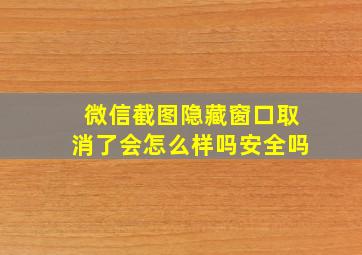 微信截图隐藏窗口取消了会怎么样吗安全吗